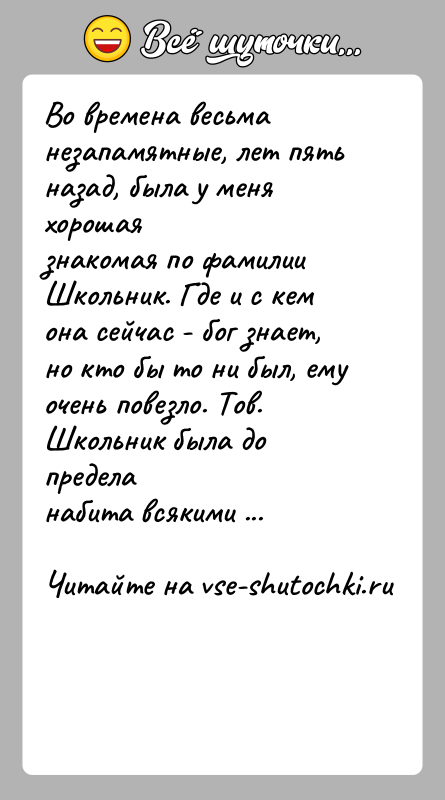 Всё шуточки...

Во времена весьма незапамятные, лет пять назад, была у меня хорошая знакомая по фамилии Школьник. Где и с кем она сейчас - бог знает, но кто бы то ни был, ему очень повезло. Тов. Школьник была до предела набита всякими ...

Читайте на vse-shutochki.ru